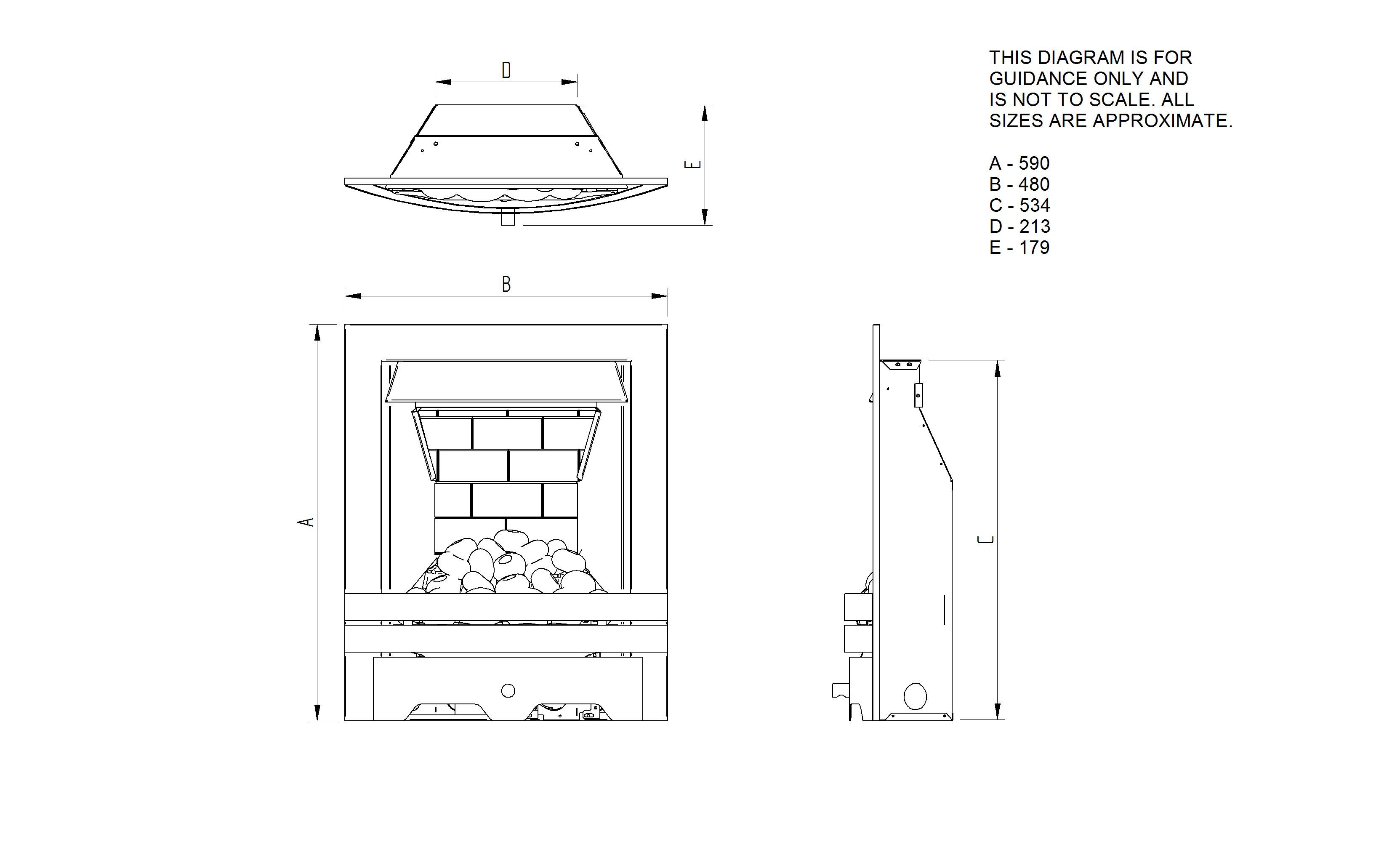 D

E

THIS DIAGRAM IS FOR GUIDANCE ONLY AND IS NOT TO SCALE. ALL SIZES ARE APPROXIMATE.

A - 590
B - 480
C - 534
D - 213
E - 179

B

A

C